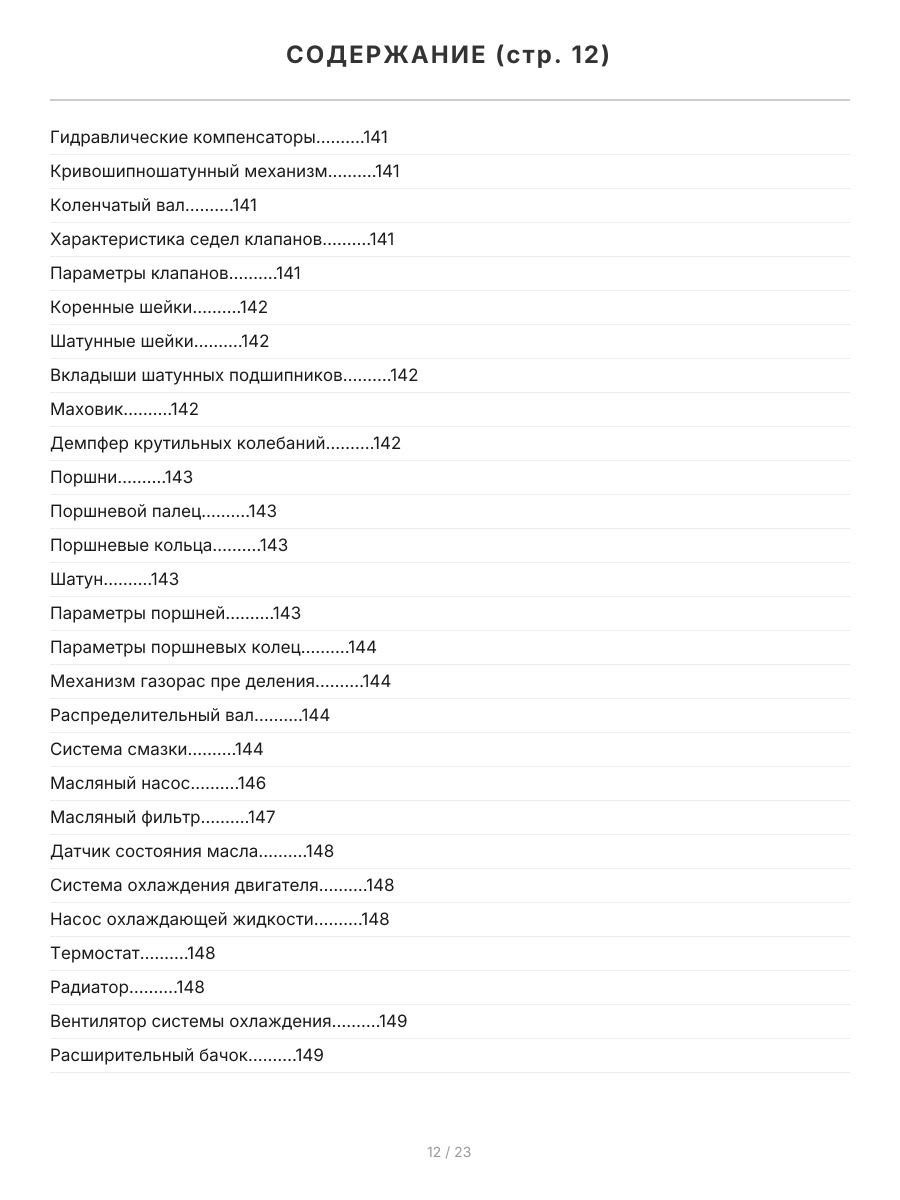 СОДЕРЖАНИЕ (стр. 12)

Гидравлические компенсаторы..........141

Кривошипношатунный механизм..........141

Коленчатый вал..........141

Характеристика седел клапанов..........141

Параметры клапанов..........141

Коренные шейки..........142

Шатунные шейки..........142

Вкладыши шатунных подшипников..........142

Маховик..........142

Демпфер крутильных колебаний..........142

Поршни..........143

Поршневой палец..........143

Поршневые кольца..........143

Шатун..........143

Параметры поршней..........143

Параметры поршневых колец..........144

Механизм газорас пре деления..........144

Распределительный вал..........144

Система смазки..........144

Масляный насос..........146

Масляный фильтр..........147

Датчик состояния масла..........148

Система охлаждения двигателя..........148

Насос охлаждающей жидкости..........148

Термостат..........148

Радиатор..........148

Вентилятор системы охлаждения..........149

Расширительный бачок..........149

12 / 23